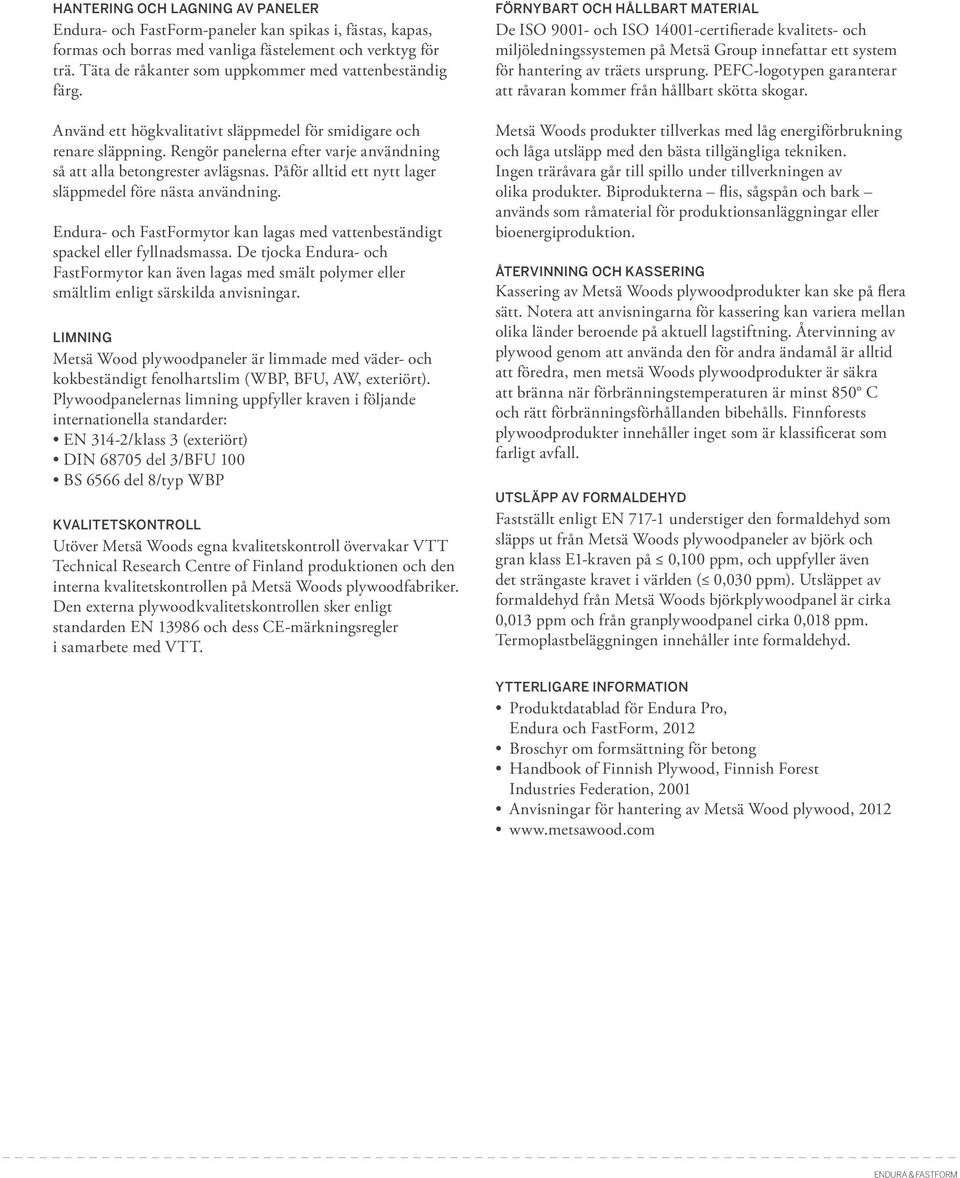 HANTERING OCH LAGNING AV PANELER
Endura- och FastForm-paneler kan spikas i, fästas, kapas, formas och borras med vanliga fästelement och verktyg för trä. Täta de råkanter som uppkommer med vattenbeständig färg.

Använd ett högkvalitativt släppmedel för smidigare och renare släppning. Rengör panelerna efter varje användning så att alla betongrester avlägsnas. Påför alltid ett nytt lager släppmedel före nästa användning.

Endura- och FastFormytor kan lagas med vattenbeständigt spackel eller fyllnadsmassa. De tjocka Endura- och FastFormytor kan även lagas med smält polymer eller smältlim enligt särskilda anvisningar.

LIMNING
Metsä Wood plywoodpaneler är limmade med väder- och kokbeständigt fenolhartslim (WBP, BFU, AW, exteriört). Plywoodpanelernas limning uppfyller kraven i följande internationella standarder:
• EN 314-2/klass 3 (exteriört)
• DIN 68705 del 3/BFU 100
• BS 6566 del 8/typ WBP

KVALITETSKONTROLL
Utöver Metsä Woods egna kvalitetskontroll övervakar VTT Technical Research Centre of Finland produktionen och den interna kvalitetskontrollen på Metsä Woods plywoodfabriker. Den externa plywoodkvalitetskontrollen sker enligt standarden EN 13986 och dess CE-märkningsregler i samarbete med VTT.

FÖRNYBART OCH HÅLLBART MATERIAL
De ISO 9001- och ISO 14001-certifierade kvalitets- och miljöledningssystemen på Metsä Group innefattar ett system för hantering av träets ursprung. PEFC-logotypen garanterar att råvaran kommer från hållbart skötta skogar.

Metsä Woods produkter tillverkas med låg energiförbrukning och låga utsläpp med den bästa tillgängliga tekniken. Ingen träråvara går till spillo under tillverkningen av olika produkter. Biprodukterna – flis, sågspån och bark – används som råmaterial för produktionsanläggningar eller bioenergiproduktion.

ÅTERVINNING OCH KASSERING
Kassering av Metsä Woods plywoodprodukter kan ske på flera sätt. Notera att anvisningarna för kassering kan variera mellan olika länder beroende på aktuell lagstiftning. Återvinning av plywood genom att använda den för andra ändamål är alltid att föredra, men metsä Woods plywoodprodukter är säkra att bränna när förbränningstemperaturen är minst 850° C och rätt förbränningsförhållanden bibehålls. Finnforests plywoodprodukter innehåller inget som är klassificerat som farligt avfall.

UTSLÄPP AV FORMALDEHYD
Fastställt enligt EN 717-1 understiger den formaldehyd som släpps ut från Metsä Woods plywoodpaneler av björk och gran klass E1-kraven på ≤ 0,100 ppm, och uppfyller även det strängaste kravet i världen (≤ 0,030 ppm). Utsläppet av formaldehyd från Metsä Woods björkplywoodpanel är cirka 0,013 ppm och från granplywoodpanel cirka 0,018 ppm. Termoplastbeläggningen innehåller inte formaldehyd.

YTTERLIGARE INFORMATION
• Produktdatablad för Endura Pro, Endura och FastForm, 2012
• Broschyr om formsättning för betong
• Handbook of Finnish Plywood, Finnish Forest Industries Federation, 2001
• Anvisningar för hantering av Metsä Wood plywood, 2012
• www.metsawood.com

ENDURA & FASTFORM